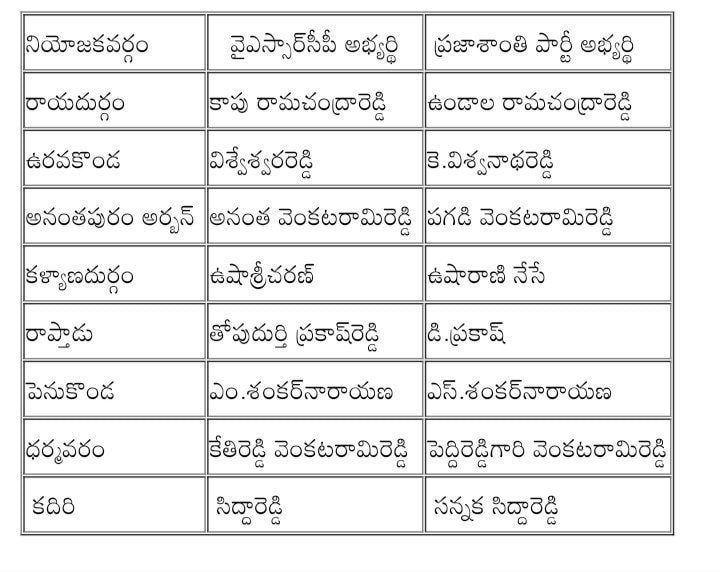 | నియోజకవర్గం | వైఎస్సార్‌సీపీ అభ్యర్థి | ప్రజాశాంతి పార్టీ అభ్యర్థి |
|---|---|---|
| రాయదుర్గం | కాపు రామచంద్రారెడ్డి | ఉండాల రామచంద్రారెడ్డి |
| ఉరవకొండ | విశ్వేశ్వరరెడ్డి | కె.విశ్వనాథరెడ్డి |
| అనంతపురం అర్బన్ | అనంత వెంకటరామిరెడ్డి | పగడి వెంకటరామిరెడ్డి |
| కళ్యాణదుర్గం | ఉషాశ్రీచరణ్ | ఉషారాణి నేసే |
| రాప్తాడు | తోపుదుర్తి ప్రకాష్‌రెడ్డి | డి.ప్రకాష్ |
| పెనుకొండ | ఎం.శంకర్‌నారాయణ | ఎస్.శంకర్‌నారాయణ |
| ధర్మవరం | కేతిరెడ్డి వెంకటరామిరెడ్డి | పెద్దిరెడ్డిగారి వెంకటరామిరెడ్డి |
| కదిరి | సిద్దారెడ్డి | సన్నక సిద్దారెడ్డి |